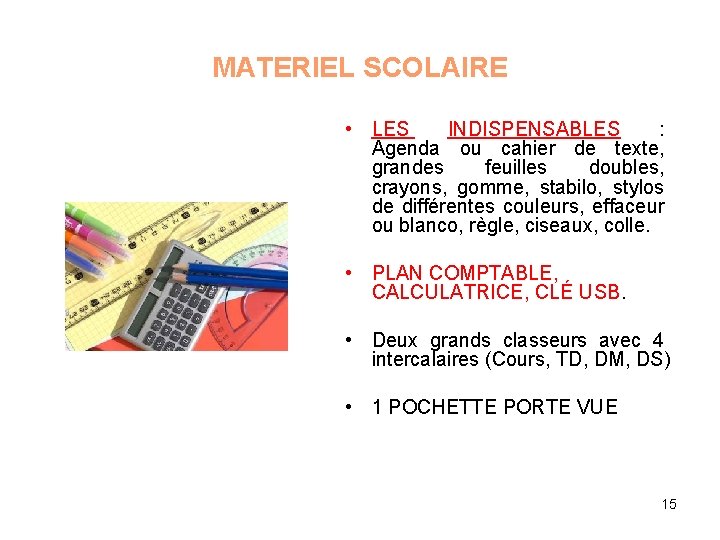 MATERIEL SCOLAIRE

• LES INDISPENSABLES : Agenda ou cahier de texte, grandes feuilles doubles, crayons, gomme, stabilo, stylos de différentes couleurs, effaceur ou blanco, règle, ciseaux, colle.

• PLAN COMPTABLE, CALCULATRICE, CLÉ USB.

• Deux grands classeurs avec 4 intercalaires (Cours, TD, DM, DS)

• 1 POCHETTE PORTE VUE

15